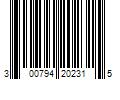 3 00794 20231 5